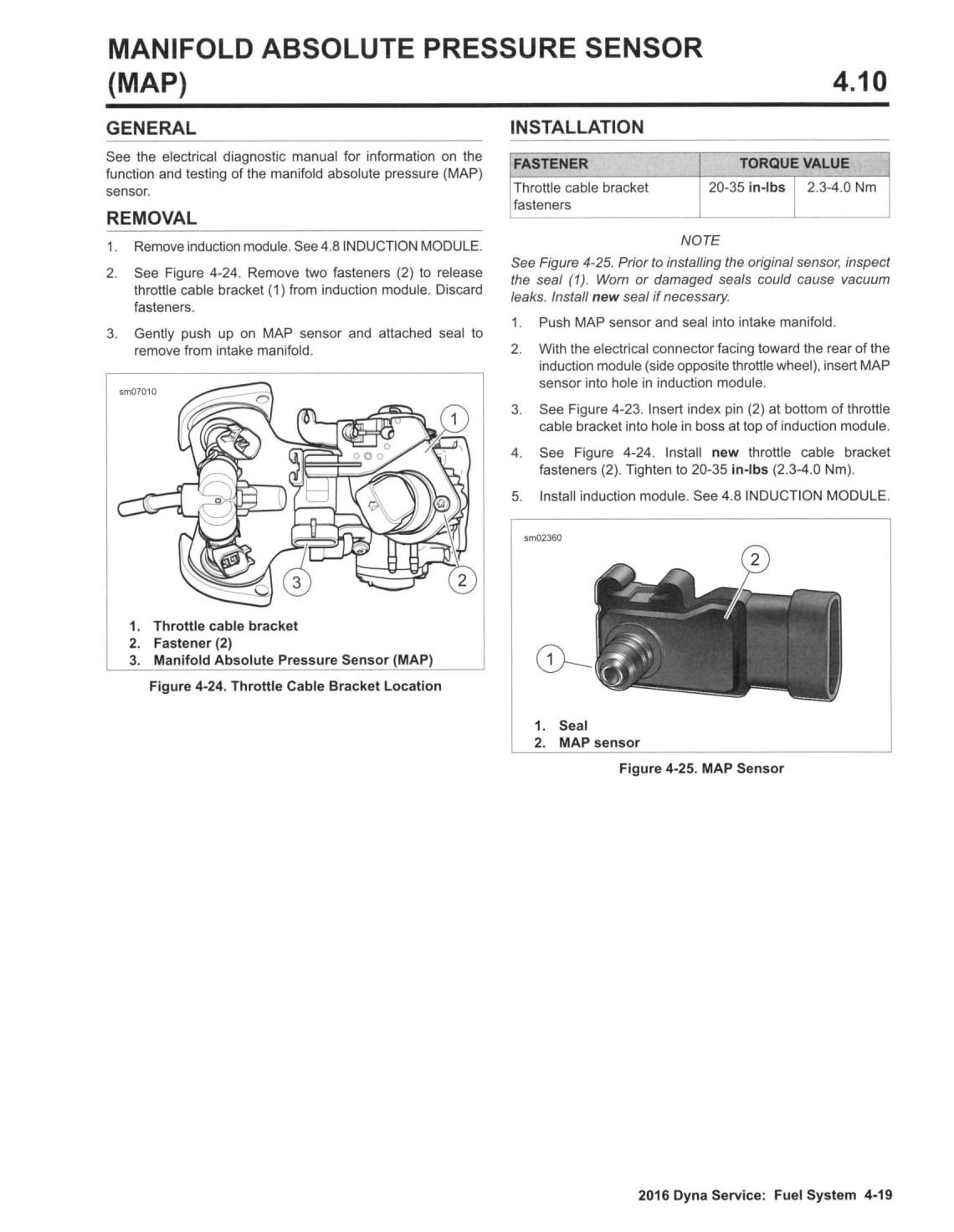 MANIFOLD ABSOLUTE PRESSURE SENSOR (MAP) 4.10

GENERAL

See the electrical diagnostic manual for information on the function and testing of the manifold absolute pressure (MAP) sensor.

REMOVAL

1. Remove induction module. See 4.8 INDUCTION MODULE.

2. See Figure 4-24. Remove two fasteners (2) to release throttle cable bracket (1) from induction module. Discard fasteners.

3. Gently push up on MAP sensor and attached seal to remove from intake manifold.

sm07010

1

3

2

1. Throttle cable bracket
2. Fastener (2)
3. Manifold Absolute Pressure Sensor (MAP)

Figure 4-24. Throttle Cable Bracket Location

INSTALLATION

| FASTENER | TORQUE VALUE | |
|---|---|---|
| Throttle cable bracket fasteners | 20-35 in-lbs | 2.3-4.0 Nm |

NOTE

See Figure 4-25. Prior to installing the original sensor, inspect the seal (1). Worn or damaged seals could cause vacuum leaks. Install new seal if necessary.

1. Push MAP sensor and seal into intake manifold.

2. With the electrical connector facing toward the rear of the induction module (side opposite throttle wheel), insert MAP sensor into hole in induction module.

3. See Figure 4-23. Insert index pin (2) at bottom of throttle cable bracket into hole in boss at top of induction module.

4. See Figure 4-24. Install new throttle cable bracket fasteners (2). Tighten to 20-35 in-lbs (2.3-4.0 Nm).

5. Install induction module. See 4.8 INDUCTION MODULE.

sm02360

2

1

1. Seal
2. MAP sensor

Figure 4-25. MAP Sensor

2016 Dyna Service: Fuel System 4-19